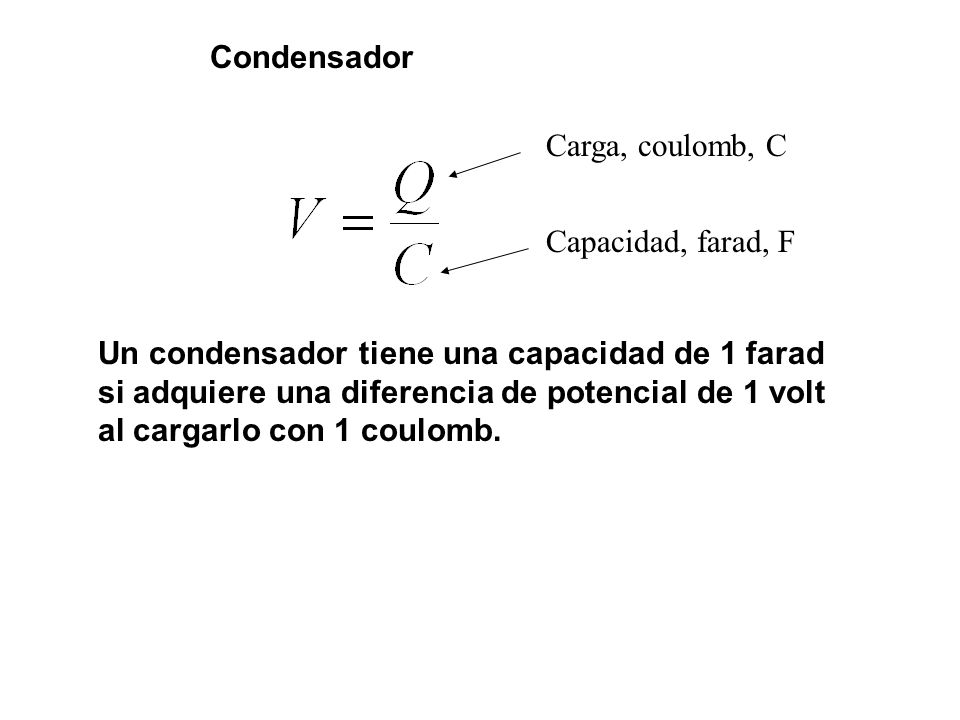 Condensador

$V = \frac{Q}{C}$

Carga, coulomb, C

Capacidad, farad, F

Un condensador tiene una capacidad de 1 farad si adquiere una diferencia de potencial de 1 volt al cargarlo con 1 coulomb.